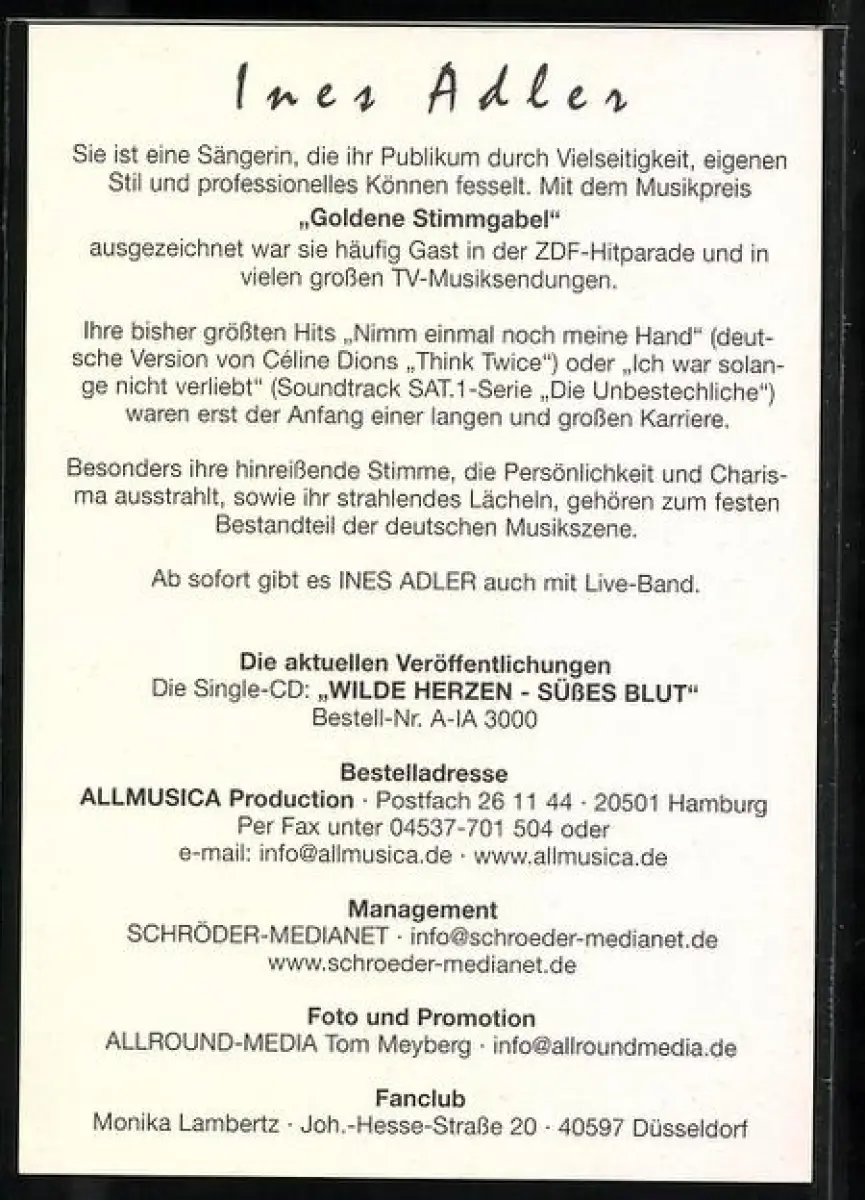 Ines Adler

Sie ist eine Sängerin, die ihr Publikum durch Vielseitigkeit, eigenen Stil und professionelles Können fesselt. Mit dem Musikpreis
„Goldene Stimmgabel“
ausgezeichnet war sie häufig Gast in der ZDF-Hitparade und in vielen großen TV-Musiksendungen.

Ihre bisher größten Hits „Nimm einmal noch meine Hand“ (deutsche Version von Céline Dions „Think Twice“) oder „Ich war solange nicht verliebt“ (Soundtrack SAT.1-Serie „Die Unbestechliche“) waren erst der Anfang einer langen und großen Karriere.

Besonders ihre hinreißende Stimme, die Persönlichkeit und Charisma ausstrahlt, sowie ihr strahlendes Lächeln, gehören zum festen Bestandteil der deutschen Musikszene.

Ab sofort gibt es INES ADLER auch mit Live-Band.

Die aktuellen Veröffentlichungen
Die Single-CD: „WILDE HERZEN - SÜßES BLUT“
Bestell-Nr. A-IA 3000

Bestelladresse
ALLMUSICA Production · Postfach 26 11 44 · 20501 Hamburg
Per Fax unter 04537-701 504 oder
e-mail: info@allmusica.de · www.allmusica.de

Management
SCHRÖDER-MEDIANET · info@schroeder-medianet.de
www.schroeder-medianet.de

Foto und Promotion
ALLROUND-MEDIA Tom Meyberg · info@allroundmedia.de

Fanclub
Monika Lambertz · Joh.-Hesse-Straße 20 · 40597 Düsseldorf